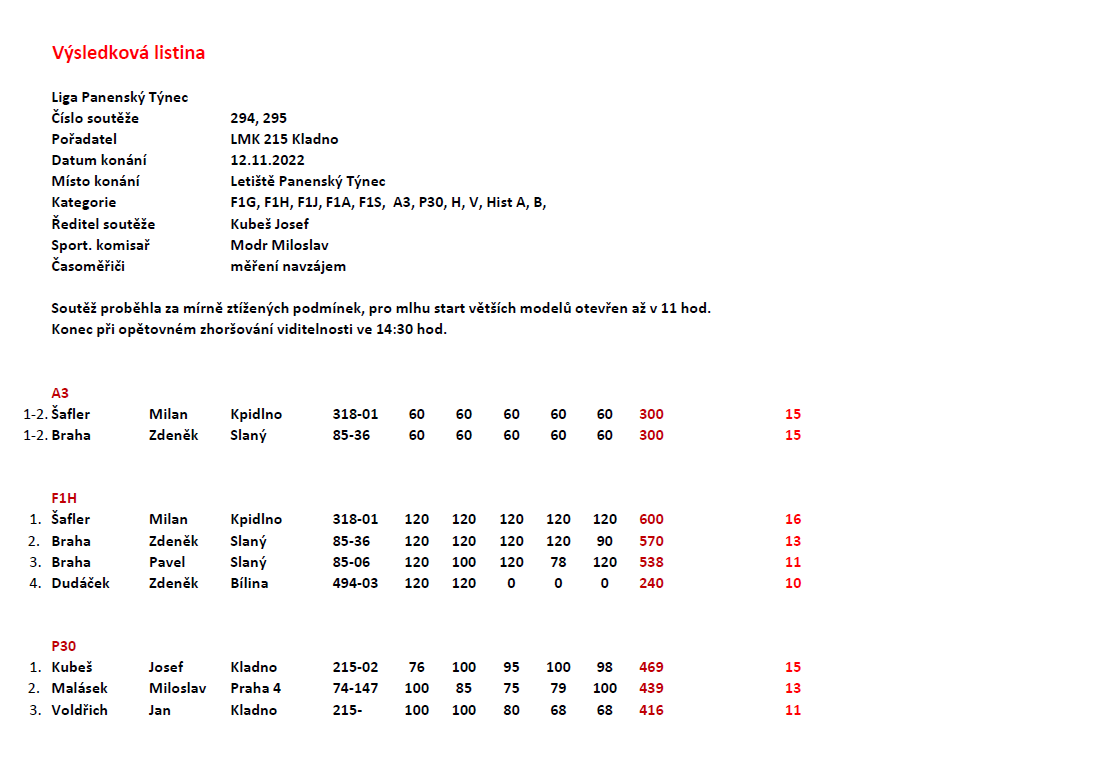 Výsledková listina

Liga Panenský Týnec
Číslo soutěže 294, 295
Pořadatel LMK 215 Kladno
Datum konání 12.11.2022
Místo konání Letiště Panenský Týnec
Kategorie F1G, F1H, F1J, F1A, F1S, A3, P30, H, V, Hist A, B,
Ředitel soutěže Kubeš Josef
Sport. komisař Modr Miloslav
Časoměřiči měření navzájem

Soutěž proběhla za mírně ztížených podmínek, pro mlhu start větších modelů otevřen až v 11 hod.
Konec při opětovném zhoršování viditelnosti ve 14:30 hod.

A3

| 1-2. | Šafler | Milan | Kpidlno | 318-01 | 60 | 60 | 60 | 60 | 60 | 300 | 15 |
|---|---|---|---|---|---|---|---|---|---|---|---|
| 1-2. | Braha | Zdeněk | Slaný | 85-36 | 60 | 60 | 60 | 60 | 60 | 300 | 15 |

F1H

| 1. | Šafler | Milan | Kpidlno | 318-01 | 120 | 120 | 120 | 120 | 120 | 600 | 16 |
|---|---|---|---|---|---|---|---|---|---|---|---|
| 2. | Braha | Zdeněk | Slaný | 85-36 | 120 | 120 | 120 | 120 | 90 | 570 | 13 |
| 3. | Braha | Pavel | Slaný | 85-06 | 120 | 100 | 120 | 78 | 120 | 538 | 11 |
| 4. | Dudáček | Zdeněk | Bílina | 494-03 | 120 | 120 | 0 | 0 | 0 | 240 | 10 |

P30

| 1. | Kubeš | Josef | Kladno | 215-02 | 76 | 100 | 95 | 100 | 98 | 469 | 15 |
|---|---|---|---|---|---|---|---|---|---|---|---|
| 2. | Malásek | Miloslav | Praha 4 | 74-147 | 100 | 85 | 75 | 79 | 100 | 439 | 13 |
| 3. | Voldřich | Jan | Kladno | 215- | 100 | 100 | 80 | 68 | 68 | 416 | 11 |